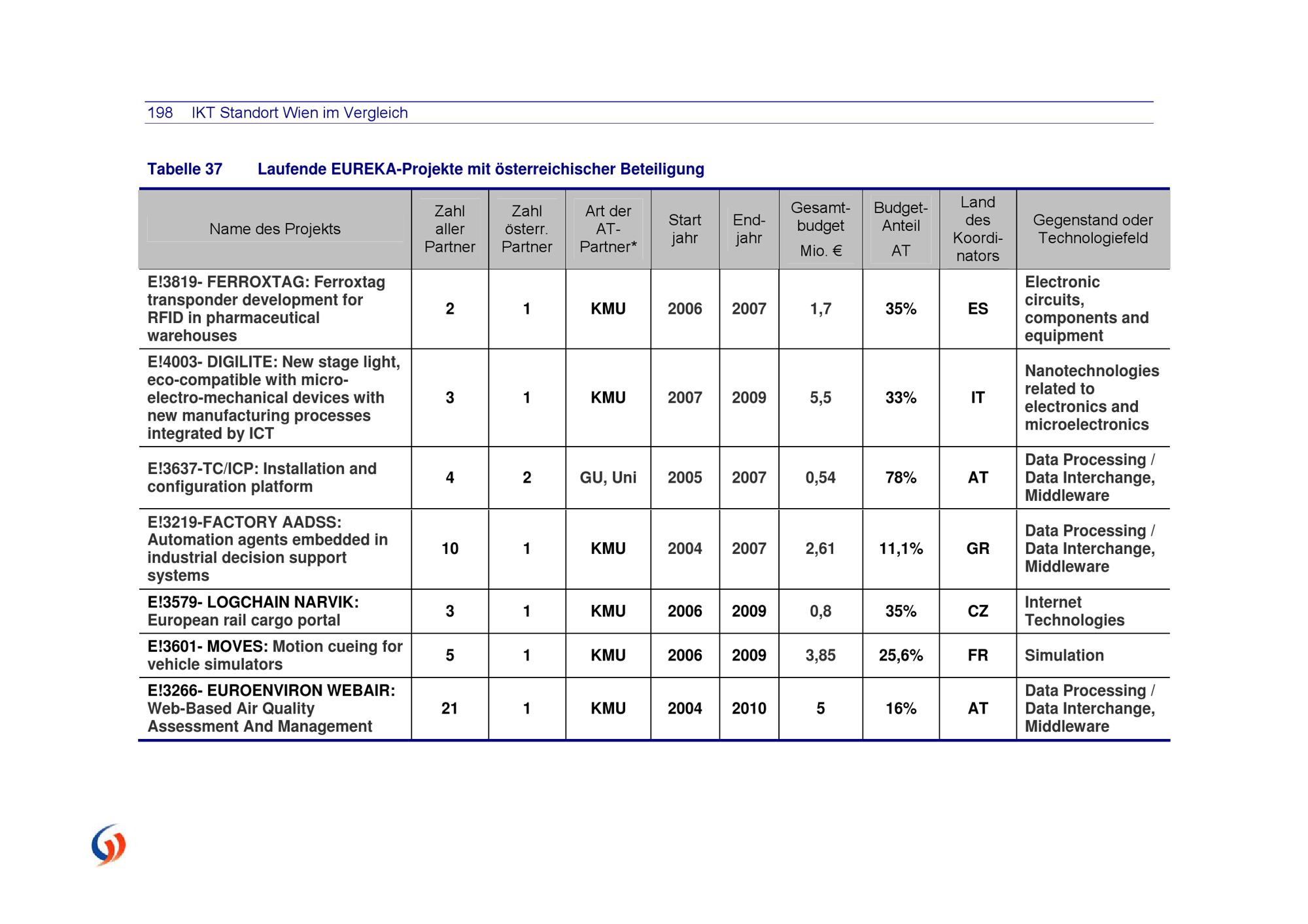 198 IKT Standort Wien im Vergleich

Tabelle 37 Laufende EUREKA-Projekte mit österreichischer Beteiligung

| Name des Projekts | Zahl aller Partner | Zahl österr. Partner | Art der AT-Partner* | Start jahr | End-jahr | Gesamt-budget Mio. € | Budget-Anteil AT | Land des Koordi-nators | Gegenstand oder Technologiefeld |
|---|---|---|---|---|---|---|---|---|---|
| E!3819- FERROXTAG: Ferroxtag transponder development for RFID in pharmaceutical warehouses | 2 | 1 | KMU | 2006 | 2007 | 1,7 | 35% | ES | Electronic circuits, components and equipment |
| E!4003- DIGILITE: New stage light, eco-compatible with micro-electro-mechanical devices with new manufacturing processes integrated by ICT | 3 | 1 | KMU | 2007 | 2009 | 5,5 | 33% | IT | Nanotechnologies related to electronics and microelectronics |
| E!3637-TC/ICP: Installation and configuration platform | 4 | 2 | GU, Uni | 2005 | 2007 | 0,54 | 78% | AT | Data Processing / Data Interchange, Middleware |
| E!3219-FACTORY AADSS: Automation agents embedded in industrial decision support systems | 10 | 1 | KMU | 2004 | 2007 | 2,61 | 11,1% | GR | Data Processing / Data Interchange, Middleware |
| E!3579- LOGCHAIN NARVIK: European rail cargo portal | 3 | 1 | KMU | 2006 | 2009 | 0,8 | 35% | CZ | Internet Technologies |
| E!3601- MOVES: Motion cueing for vehicle simulators | 5 | 1 | KMU | 2006 | 2009 | 3,85 | 25,6% | FR | Simulation |
| E!3266- EUROENVIRON WEBAIR: Web-Based Air Quality Assessment And Management | 21 | 1 | KMU | 2004 | 2010 | 5 | 16% | AT | Data Processing / Data Interchange, Middleware |